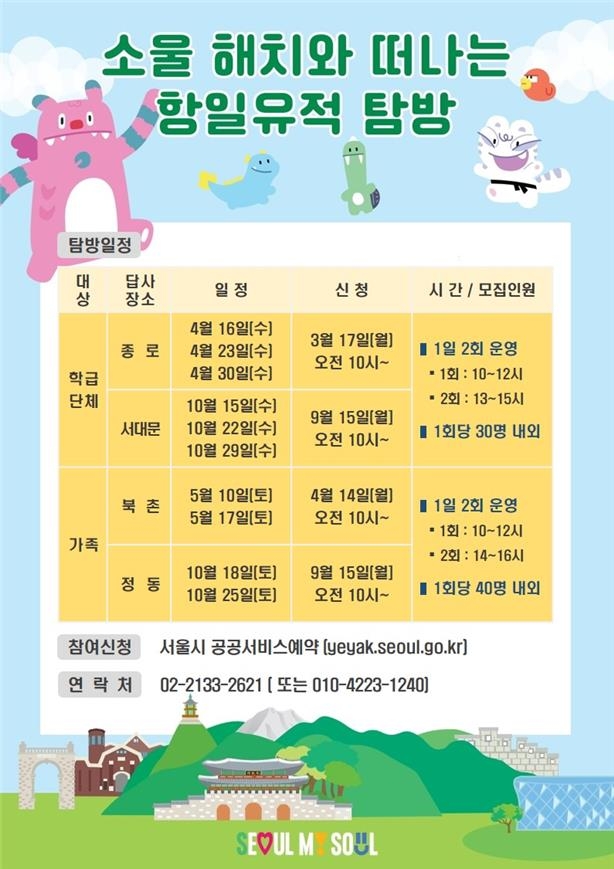 소울 해치와 떠나는
항일유적 탐방

탐방일정

| 대상 | 답사 장소 | 일 정 | 신 청 | 시 간 / 모집인원 |
|---|---|---|---|---|
| 학급 단체 | 종 로 | 4월 16일(수) 4월 23일(수) 4월 30일(수) | 3월 17일(월) 오전 10시~ | ▪ 1일 2회 운영 ▪ 1회 : 10~12시 ▪ 2회 : 13~15시 ▪ 1회당 30명 내외 |
|  | 서대문 | 10월 15일(수) 10월 22일(수) 10월 29일(수) | 9월 15일(월) 오전 10시~ |  |
| 가족 | 북 촌 | 5월 10일(토) 5월 17일(토) | 4월 14일(월) 오전 10시~ | ▪ 1일 2회 운영 ▪ 1회 : 10~12시 ▪ 2회 : 14~16시 ▪ 1회당 40명 내외 |
|  | 정 동 | 10월 18일(토) 10월 25일(토) | 9월 15일(월) 오전 10시~ |  |

참여신청 서울시 공공서비스예약 (yeyak.seoul.go.kr)

연 락 처 02-2133-2621 ( 또는 010-4223-1240)

SEOUL MY SOUL